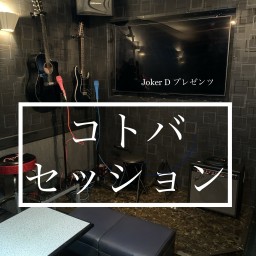 Joker D プレゼンツ

コトバ
セッション